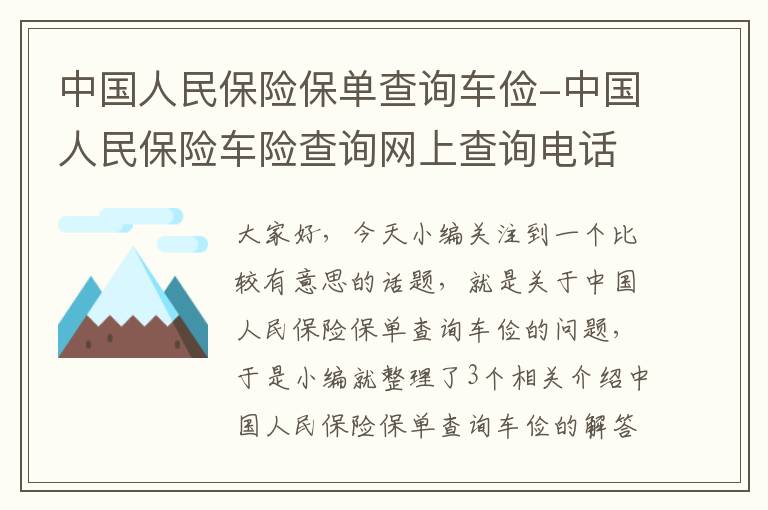 中国人民保险保单查询车俭-中国人民保险车险查询网上查询电话

大家好，今天小编关注到一个比较有意思的话题，就是关于中国人民保险保单查询车俭的问题，于是小编就整理了3个相关介绍中国人民保险保单查询车俭的解答